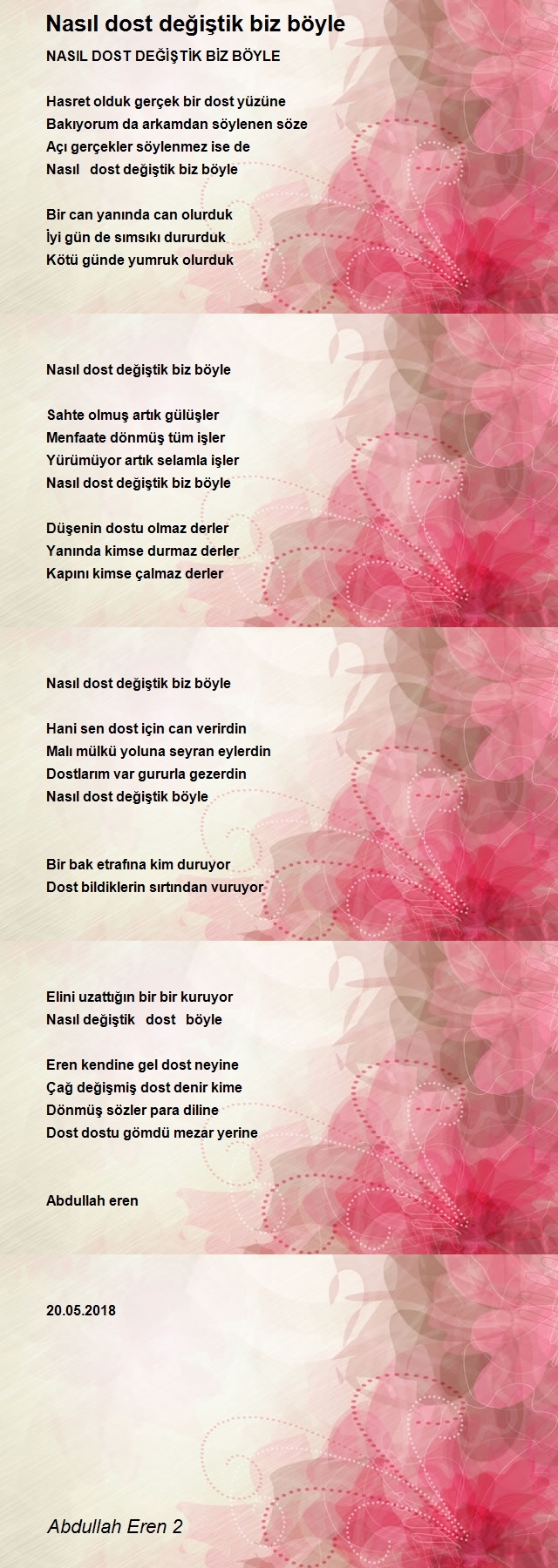 Nasıl dost değiştik biz böyle

NASIL DOST DEĞİŞTİK BİZ BÖYLE

Hasret olduk gerçek bir dost yüzüne
Bakıyorum da arkamdan söylenen söze
Açı gerçekler söylenmez ise de
Nasıl dost değiştik biz böyle

Bir can yanında can olurduk
İyi gün de sımsıkı dururduk
Kötü günde yumruk olurduk

Nasıl dost değiştik biz böyle

Sahte olmuş artık gülüşler
Menfaate dönmüş tüm işler
Yürümüyor artık selamla işler
Nasıl dost değiştik biz böyle

Düşenin dostu olmaz derler
Yanında kimse durmaz derler
Kapını kimse çalmaz derler

Nasıl dost değiştik biz böyle

Hani sen dost için can verirdin
Malı mülkü yoluna seyran eylerdin
Dostlarım var gururla gezerdin
Nasıl dost değiştik böyle

Bir bak etrafına kim duruyor
Dost bildiklerin sırtından vuruyor

Elini uzattığın bir bir kuruyor
Nasıl değiştik dost böyle

Eren kendine gel dost neyine
Çağ değişmiş dost denir kime
Dönmüş sözler para diline
Dost dostu gömdü mezar yerine

Abdullah eren

20.05.2018

Abdullah Eren 2